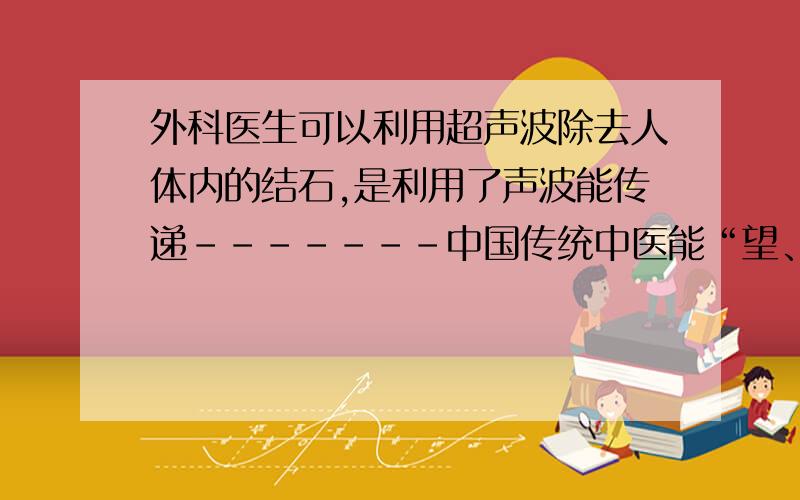 外科医生可以利用超声波除去人体内的结石,是利用了声波能传递--------中国传统中医能“望、